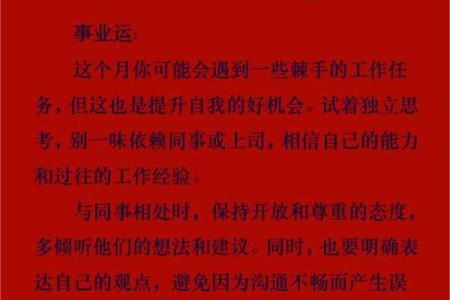 事业运:

这个月你可能会遇到一些棘手的工作任务，但这也是提升自我的好机会。试着独立思考，别一味依赖同事或上司，相信自己的能力和过往的工作经验。

与同事相处时，保持开放和尊重的态度，多倾听他们的想法和建议。同时，也要明确表达自己的观点，避免因为沟通不畅而产生误